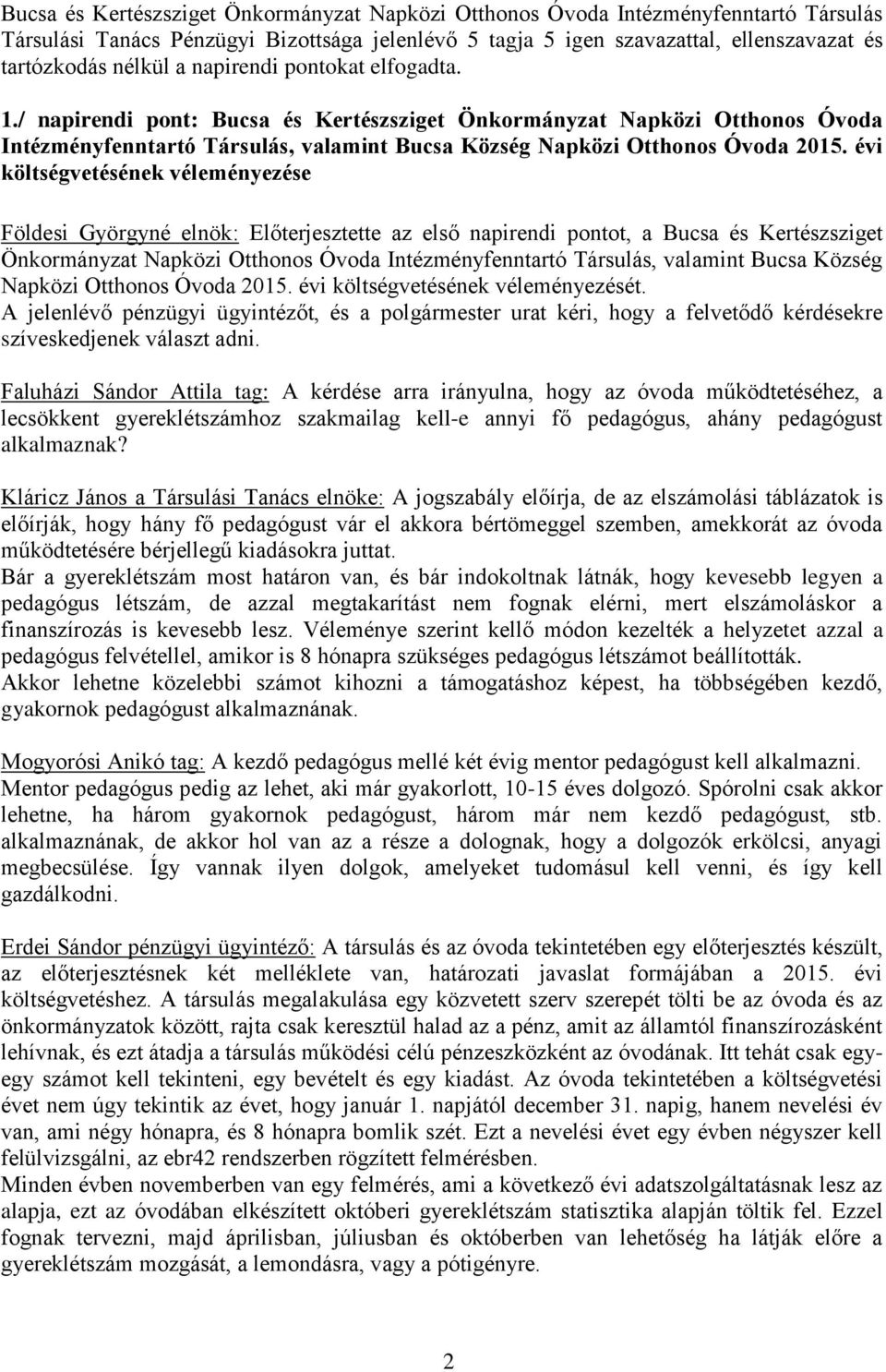 Bucsa és Kertészsziget Önkormányzat Napközi Otthonos Óvoda Intézményfenntartó Társulás Társulási Tanács Pénzügyi Bizottsága jelenlévő 5 tagja 5 igen szavazattal, ellenszavazat és tartózkodás nélkül a napirendi pontokat elfogadta.

1./ napirendi pont: Bucsa és Kertészsziget Önkormányzat Napközi Otthonos Óvoda Intézményfenntartó Társulás, valamint Bucsa Község Napközi Otthonos Óvoda 2015. évi költségvetésének véleményezése

Földesi Györgyné elnök: Előterjesztette az első napirendi pontot, a Bucsa és Kertészsziget Önkormányzat Napközi Otthonos Óvoda Intézményfenntartó Társulás, valamint Bucsa Község Napközi Otthonos Óvoda 2015. évi költségvetésének véleményezését.
A jelenlévő pénzügyi ügyintézőt, és a polgármester urat kéri, hogy a felvetődő kérdésekre szíveskedjenek választ adni.

Faluházi Sándor Attila tag: A kérdése arra irányulna, hogy az óvoda működtetéséhez, a lecsökkent gyereklétszámhoz szakmailag kell-e annyi fő pedagógus, ahány pedagógust alkalmaznak?

Kláricz János a Társulási Tanács elnöke: A jogszabály előírja, de az elszámolási táblázatok is előírják, hogy hány fő pedagógust vár el akkora bértömeggel szemben, amekkorát az óvoda működtetésére bérjellegű kiadásokra juttat.
Bár a gyereklétszám most határon van, és bár indokoltnak látnák, hogy kevesebb legyen a pedagógus létszám, de azzal megtakarítást nem fognak elérni, mert elszámoláskor a finanszírozás is kevesebb lesz. Véleménye szerint kellő módon kezelték a helyzetet azzal a pedagógus felvétellel, amikor is 8 hónapra szükséges pedagógus létszámot beállították.
Akkor lehetne közelebbi számot kihozni a támogatáshoz képest, ha többségében kezdő, gyakornok pedagógust alkalmaznának.

Mogyorósi Anikó tag: A kezdő pedagógus mellé két évig mentor pedagógust kell alkalmazni.
Mentor pedagógus pedig az lehet, aki már gyakorlott, 10-15 éves dolgozó. Spórolni csak akkor lehetne, ha három gyakornok pedagógust, három már nem kezdő pedagógust, stb. alkalmaznának, de akkor hol van az a része a dolognak, hogy a dolgozók erkölcsi, anyagi megbecsülése. Így vannak ilyen dolgok, amelyeket tudomásul kell venni, és így kell gazdálkodni.

Erdei Sándor pénzügyi ügyintéző: A társulás és az óvoda tekintetében egy előterjesztés készült, az előterjesztésnek két melléklete van, határozati javaslat formájában a 2015. évi költségvetéshez. A társulás megalakulása egy közvetett szerv szerepét tölti be az óvoda és az önkormányzatok között, rajta csak keresztül halad az a pénz, amit az államtól finanszírozásként lehívnak, és ezt átadja a társulás működési célú pénzeszközként az óvodának. Itt tehát csak egy-egy számot kell tekinteni, egy bevételt és egy kiadást. Az óvoda tekintetében a költségvetési évet nem úgy tekintik az évet, hogy január 1. napjától december 31. napig, hanem nevelési év van, ami négy hónapra, és 8 hónapra bomlik szét. Ezt a nevelési évet egy évben négyszer kell felülvizsgálni, az ebr42 rendszerben rögzített felmérésben.
Minden évben novemberben van egy felmérés, ami a következő évi adatszolgáltatásnak lesz az alapja, ezt az óvodában elkészített októberi gyereklétszám statisztika alapján töltik fel. Ezzel fognak tervezni, majd áprilisban, júliusban és októberben van lehetőség ha látják előre a gyereklétszám mozgását, a lemondásra, vagy a pótigényre.

2